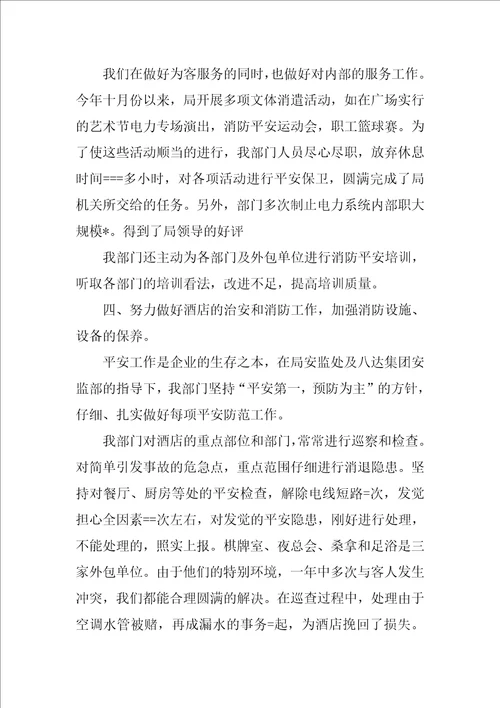 我们在做好为客服务的同时，也做好对内部的服务工作。今年十月份以来，局开展多项文体消遣活动，如在广场实行的艺术节电力专场演出，消防平安运动会，职工篮球赛。为了使这些活动顺当的进行，我部门人员尽心尽职，放弃休息时间===多小时，对各项活动进行平安保卫，圆满完成了局机关所交给的任务。另外，部门多次制止电力系统内部职大规模*。得到了局领导的好评

我部门还主动为各部门及外包单位进行消防平安培训，听取各部门的培训看法，改进不足，提高培训质量。

四、努力做好酒店的治安和消防工作，加强消防设施、设备的保养。

平安工作是企业的生存之本，在局安监处及八达集团安监部的指导下，我部门坚持“平安第一，预防为主”的方针，仔细、扎实做好每项平安防范工作。

我部门对酒店的重点部位和部门，常常进行巡察和检查。对简单引发事故的危急点，重点范围仔细进行消退隐患。坚持对餐厅、厨房等处的平安检查，解除电线短路=次，发觉担心全因素==次左右，对发觉的平安隐患，刚好进行处理，不能处理的，照实上报。棋牌室、夜总会、桑拿和足浴是三家外包单位。由于他们的特别环境，一年中多次与客人发生冲突，我们都能合理圆满的解决。在巡查过程中，处理由于空调水管被赌，再成漏水的事务=起，为酒店挽回了损失。